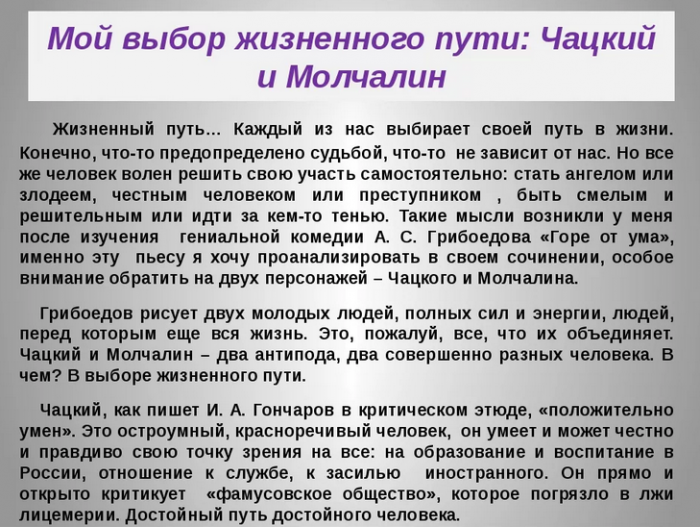 Мой выбор жизненного пути: Чацкий и Молчалин

Жизненный путь… Каждый из нас выбирает своей путь в жизни. Конечно, что-то предопределено судьбой, что-то не зависит от нас. Но все же человек волен решить свою участь самостоятельно: стать ангелом или злодеем, честным человеком или преступником , быть смелым и решительным или идти за кем-то тенью. Такие мысли возникли у меня после изучения гениальной комедии А. С. Грибоедова «Горе от ума», именно эту пьесу я хочу проанализировать в своем сочинении, особое внимание обратить на двух персонажей – Чацкого и Молчалина.

Грибоедов рисует двух молодых людей, полных сил и энергии, людей, перед которым еще вся жизнь. Это, пожалуй, все, что их объединяет. Чацкий и Молчалин – два антипода, два совершенно разных человека. В чем? В выборе жизненного пути.

Чацкий, как пишет И. А. Гончаров в критическом этюде, «положительно умен». Это остроумный, красноречивый человек, он умеет и может честно и правдиво свою точку зрения на все: на образование и воспитание в России, отношение к службе, к засилью иностранного. Он прямо и открыто критикует «фамусовское общество», которое погрязло в лжи лицемерии. Достойный путь достойного человека.